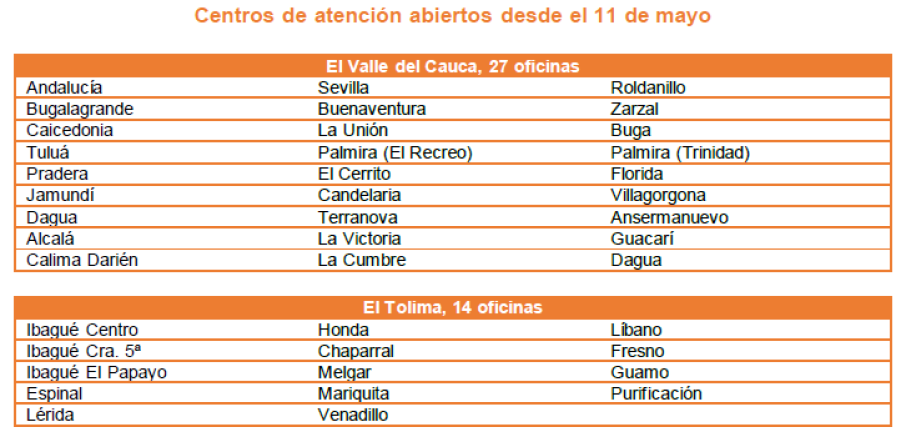 Centros de atención abiertos desde el 11 de mayo

| El Valle del Cauca, 27 oficinas | | |
|---|---|---|
| Andalucía | Sevilla | Roldanillo |
| Bugalagrande | Buenaventura | Zarzal |
| Caicedonia | La Unión | Buga |
| Tuluá | Palmira (El Recreo) | Palmira (Trinidad) |
| Pradera | El Cerrito | Florida |
| Jamundí | Candelaria | Villagorgona |
| Dagua | Terranova | Ansermanuevo |
| Alcalá | La Victoria | Guacarí |
| Calima Darién | La Cumbre | Dagua |

| El Tolima, 14 oficinas | | |
|---|---|---|
| Ibagué Centro | Honda | Líbano |
| Ibagué Cra. 5ª | Chaparral | Fresno |
| Ibagué El Papayo | Melgar | Guamo |
| Espinal | Mariquita | Purificación |
| Lérida | Venadillo | |